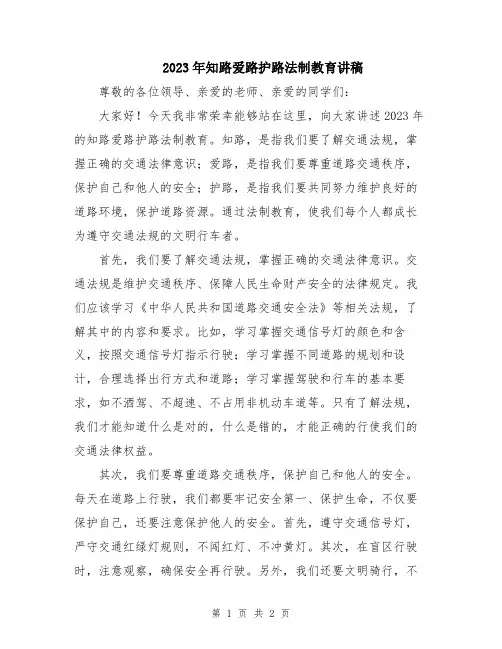 2023年知路爱路护路法制教育讲稿

尊敬的各位领导、亲爱的老师、亲爱的同学们：

大家好！今天我非常荣幸能够站在这里，向大家讲述2023年的知路爱路护路法制教育。知路，是指我们要了解交通法规，掌握正确的交通法律意识；爱路，是指我们要尊重道路交通秩序，保护自己和他人的安全；护路，是指我们要共同努力维护良好的道路环境，保护道路资源。通过法制教育，使我们每个人都成长为遵守交通法规的文明行车者。

首先，我们要了解交通法规，掌握正确的交通法律意识。交通法规是维护交通秩序、保障人民生命财产安全的法律规定。我们应该学习《中华人民共和国道路交通安全法》等相关法规，了解其中的内容和要求。比如，学习掌握交通信号灯的颜色和含义，按照交通信号灯指示行驶；学习掌握不同道路的规划和设计，合理选择出行方式和道路；学习掌握驾驶和行车的基本要求，如不酒驾、不超速、不占用非机动车道等。只有了解法规，我们才能知道什么是对的，什么是错的，才能正确的行使我们的交通法律权益。

其次，我们要尊重道路交通秩序，保护自己和他人的安全。每天在道路上行驶，我们都要牢记安全第一、保护生命，不仅要保护自己，还要注意保护他人的安全。首先，遵守交通信号灯，严守交通红绿灯规则，不闯红灯、不冲黄灯。其次，在盲区行驶时，注意观察，确保安全再行驶。另外，我们还要文明骑行，不

第 1 页 共 2 页